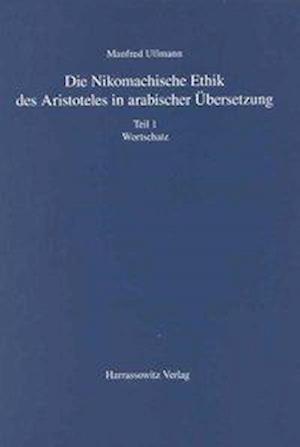 Manfred Ullmann

Die Nikomachische Ethik des Aristoteles in arabischer Übersetzung

Teil 1
Wortschatz

Harrassowitz Verlag